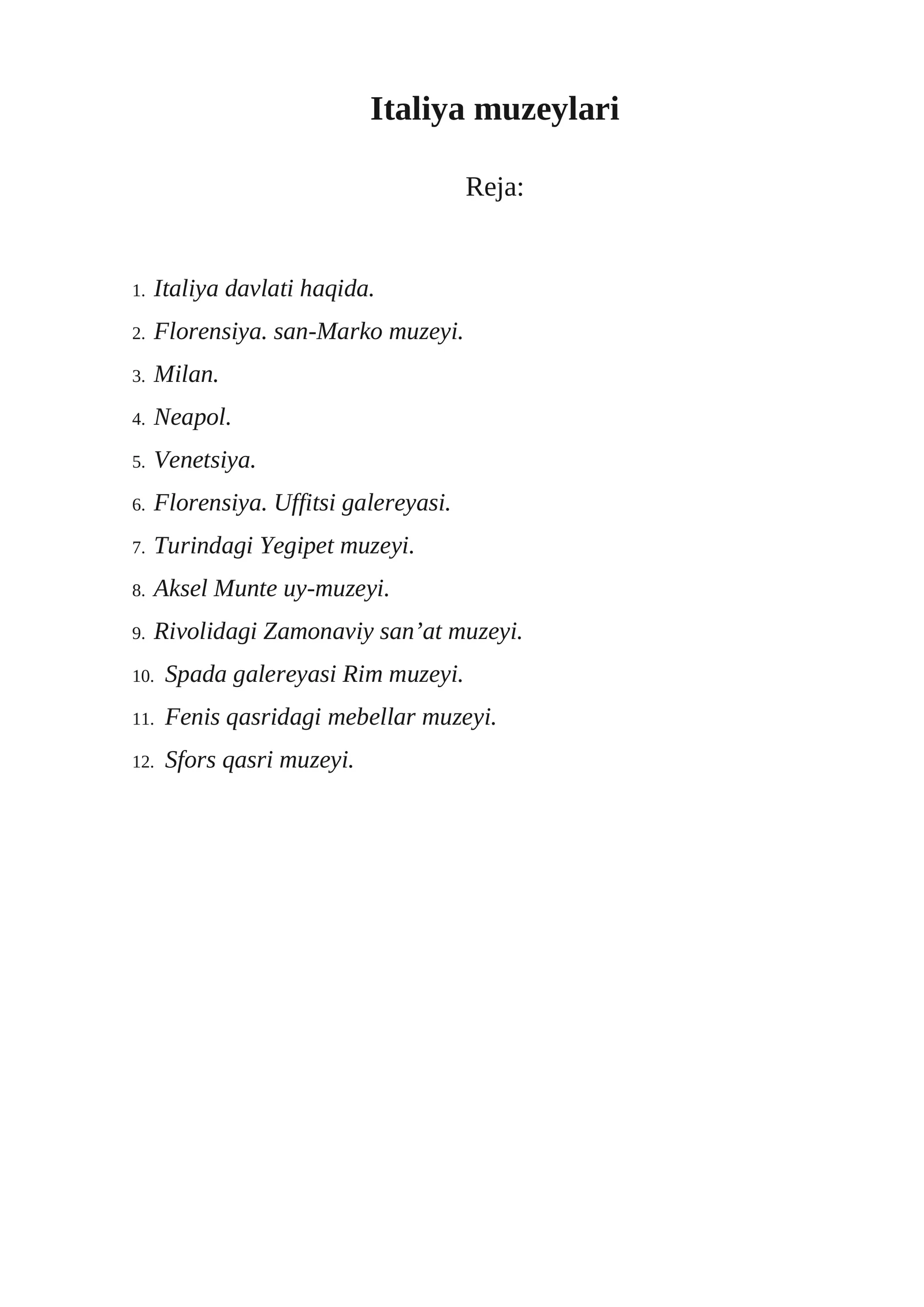 Italiya muzeylari

Reja:

1. Italiya davlati haqida.
2. Florensiya. san-Marko muzeyi.
3. Milan.
4. Neapol.
5. Venetsiya.
6. Florensiya. Uffitsi galereyasi.
7. Turindagi Yegipet muzeyi.
8. Aksel Munte uy-muzeyi.
9. Rivolidagi Zamonaviy san'at muzeyi.
10. Spada galereyasi Rim muzeyi.
11. Fenis qasridagi mebellar muzeyi.
12. Sfors qasri muzeyi.